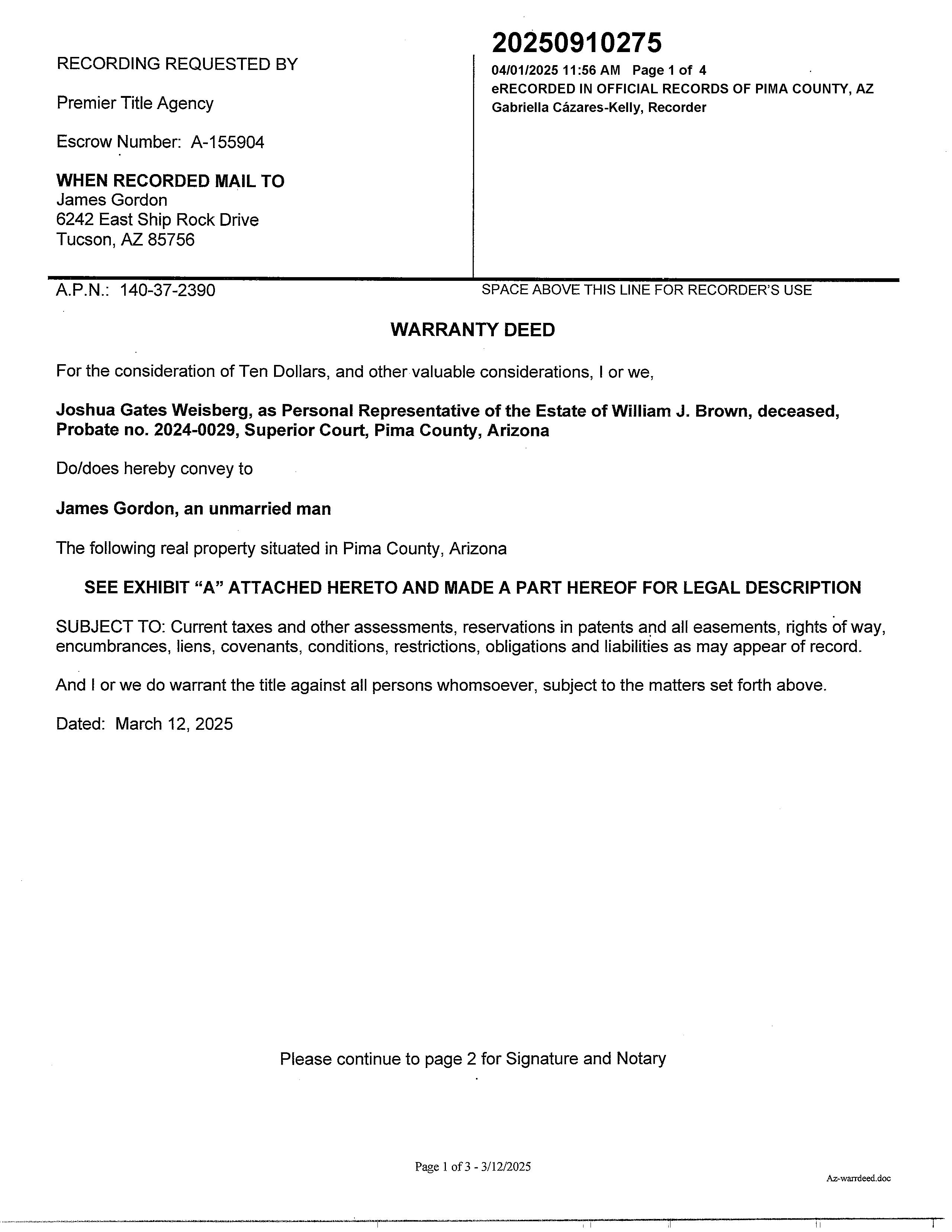 RECORDING REQUESTED BY

Premier Title Agency

Escrow Number: A-155904

WHEN RECORDED MAIL TO
James Gordon
6242 East Ship Rock Drive
Tucson, AZ 85756

20250910275

04/01/2025 11:56 AM Page 1 of 4
eRECORDED IN OFFICIAL RECORDS OF PIMA COUNTY, AZ
Gabriella Cázares-Kelly, Recorder

A.P.N.: 140-37-2390

SPACE ABOVE THIS LINE FOR RECORDER'S USE

WARRANTY DEED

For the consideration of Ten Dollars, and other valuable considerations, I or we,

Joshua Gates Weisberg, as Personal Representative of the Estate of William J. Brown, deceased, Probate no. 2024-0029, Superior Court, Pima County, Arizona

Do/does hereby convey to

James Gordon, an unmarried man

The following real property situated in Pima County, Arizona

SEE EXHIBIT "A" ATTACHED HERETO AND MADE A PART HEREOF FOR LEGAL DESCRIPTION

SUBJECT TO: Current taxes and other assessments, reservations in patents and all easements, rights of way, encumbrances, liens, covenants, conditions, restrictions, obligations and liabilities as may appear of record.

And I or we do warrant the title against all persons whomsoever, subject to the matters set forth above.

Dated: March 12, 2025

Please continue to page 2 for Signature and Notary

Page 1 of 3 - 3/12/2025

Az-warrdeed.doc